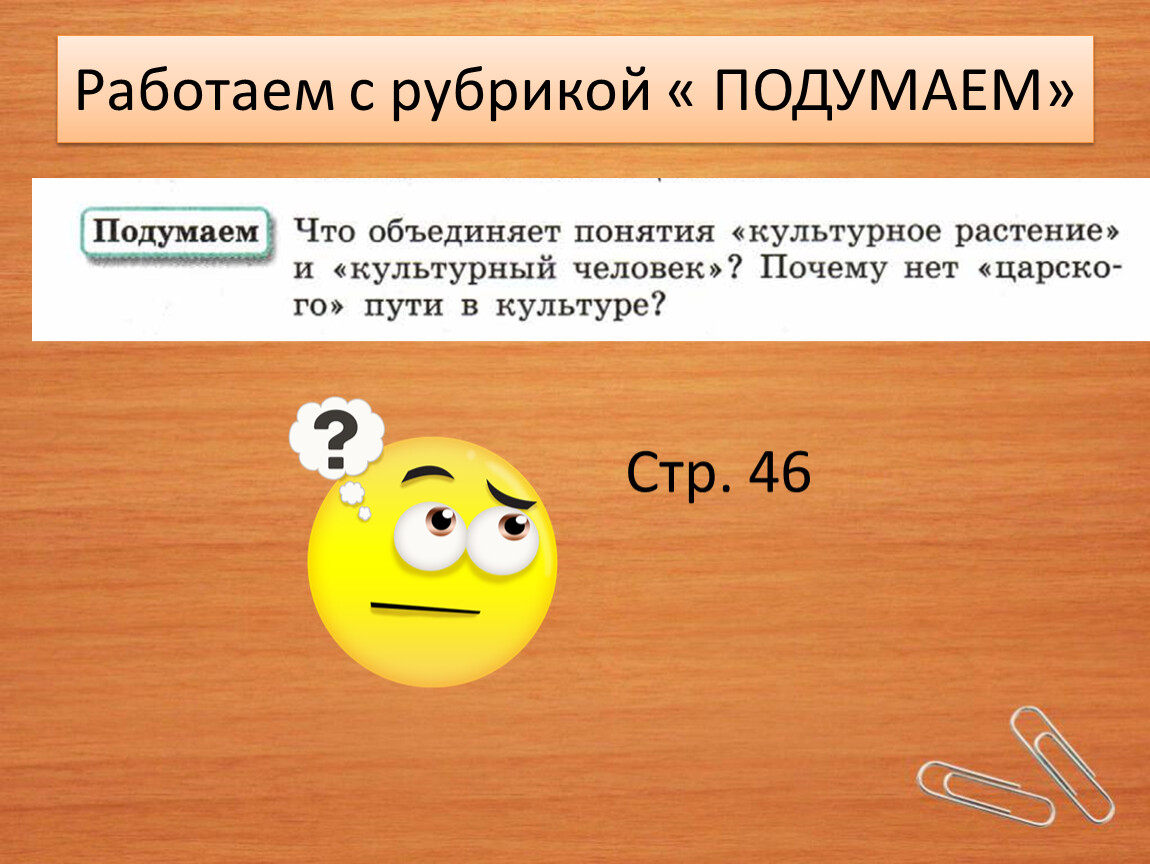 Работаем с рубрикой « ПОДУМАЕМ»

Подумаем Что объединяет понятия «культурное растение» и «культурный человек»? Почему нет «царского» пути в культуре?

?

Стр. 46